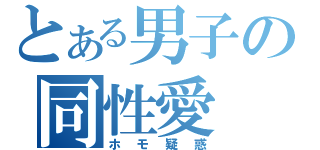 とある男子の
同性愛
ホモ疑惑